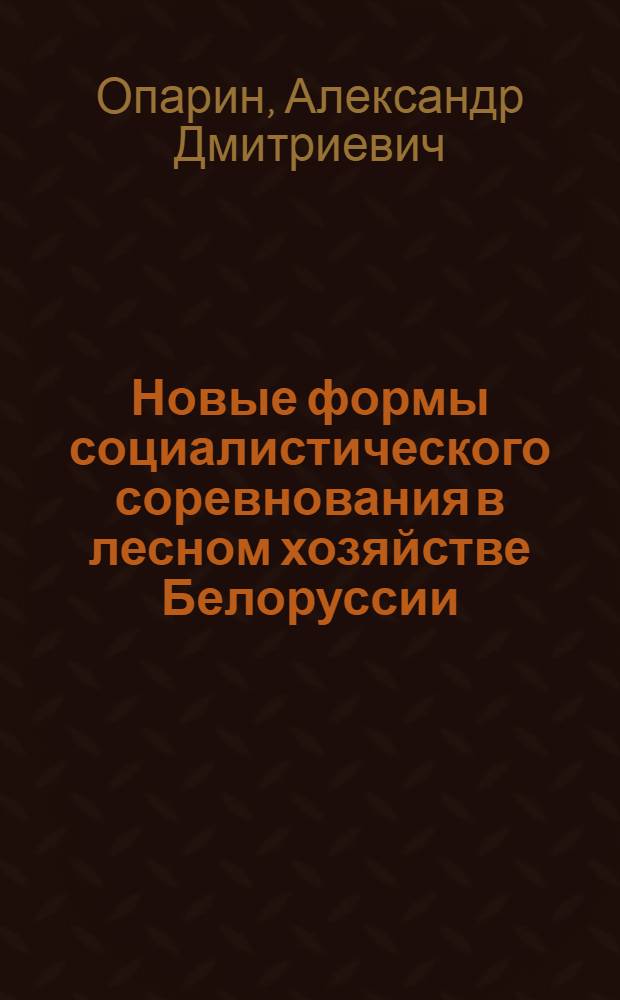 Опарин, Александр Дмитриевич

Новые формы социалистического соревнования в лесном хозяйстве Белоруссии